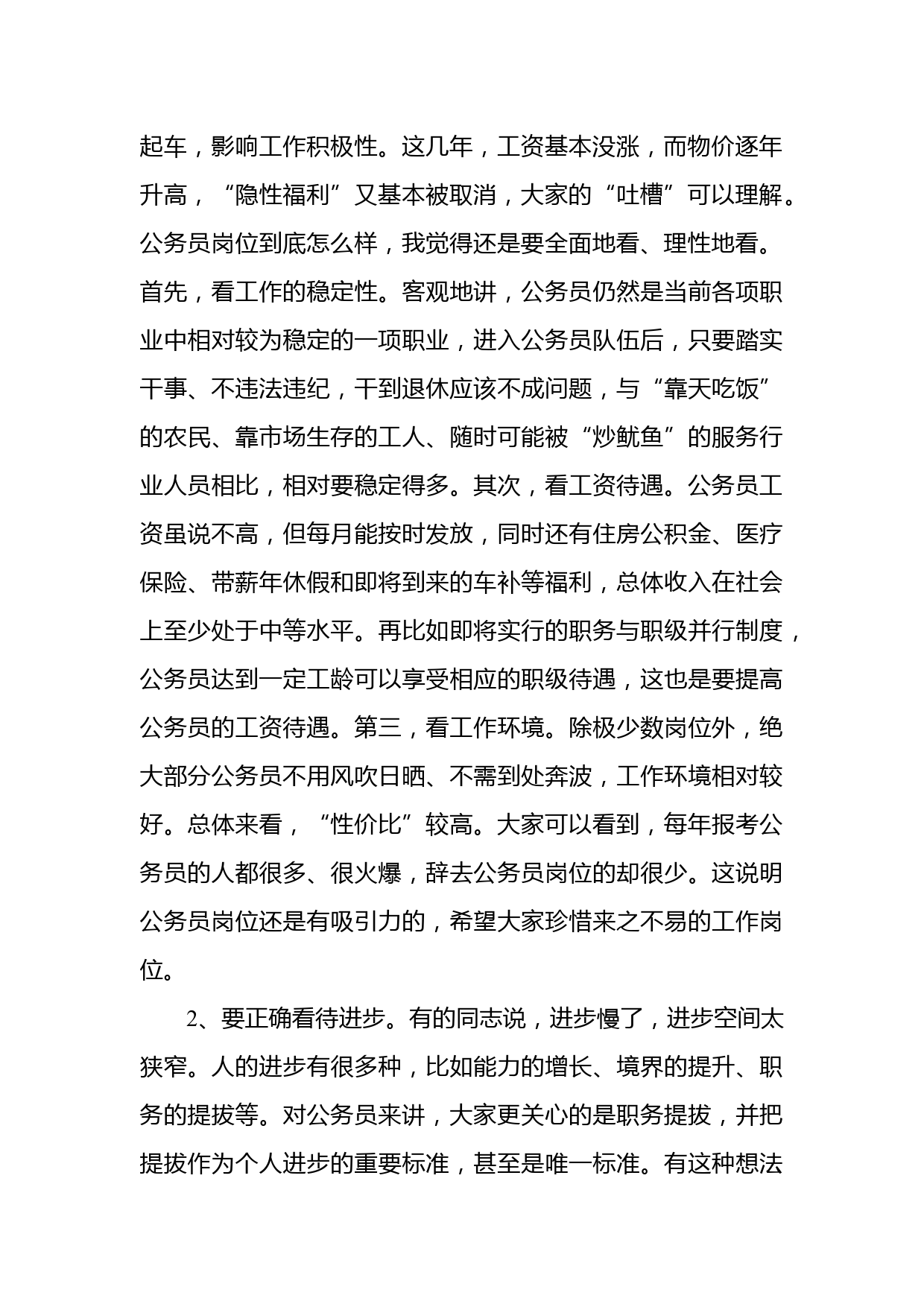 起车，影响工作积极性。这几年，工资基本没涨，而物价逐年升高，“隐性福利”又基本被取消，大家的“吐槽”可以理解。公务员岗位到底怎么样，我觉得还是要全面地看、理性地看。首先，看工作的稳定性。客观地讲，公务员仍然是当前各项职业中相对较为稳定的一项职业，进入公务员队伍后，只要踏实干事、不违法违纪，干到退休应该不成问题，与“靠天吃饭”的农民、靠市场生存的工人、随时可能被“炒鱿鱼”的服务行业人员相比，相对要稳定得多。其次，看工资待遇。公务员工资虽说不高，但每月能按时发放，同时还有住房公积金、医疗保险、带薪年休假和即将到来的车补等福利，总体收入在社会上至少处于中等水平。再比如即将实行的职务与职级并行制度，公务员达到一定工龄可以享受相应的职级待遇，这也是要提高公务员的工资待遇。第三，看工作环境。除极少数岗位外，绝大部分公务员不用风吹日晒、不需到处奔波，工作环境相对较好。总体来看，“性价比”较高。大家可以看到，每年报考公务员的人都很多、很火爆，辞去公务员岗位的却很少。这说明公务员岗位还是有吸引力的，希望大家珍惜来之不易的工作岗位。

2、要正确看待进步。有的同志说，进步慢了，进步空间太狭窄。人的进步有很多种，比如能力的增长、境界的提升、职务的提拔等。对公务员来讲，大家更关心的是职务提拔，并把提拔作为个人进步的重要标准，甚至是唯一标准。有这种想法